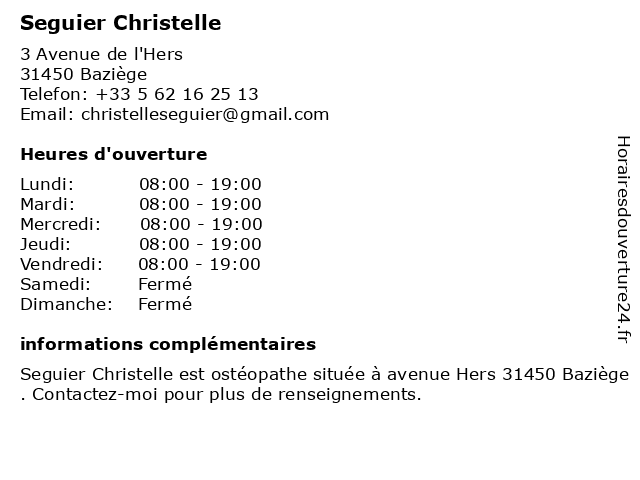 Seguier Christelle

3 Avenue de l'Hers
31450 Baziège
Telefon: +33 5 62 16 25 13
Email: christelleseguier@gmail.com

Heures d'ouverture

Lundi: 08:00 - 19:00
Mardi: 08:00 - 19:00
Mercredi: 08:00 - 19:00
Jeudi: 08:00 - 19:00
Vendredi: 08:00 - 19:00
Samedi: Fermé
Dimanche: Fermé

informations complémentaires

Seguier Christelle est ostéopathe située à avenue Hers 31450 Baziège . Contactez-moi pour plus de renseignements.

Horairesdouverture24.fr